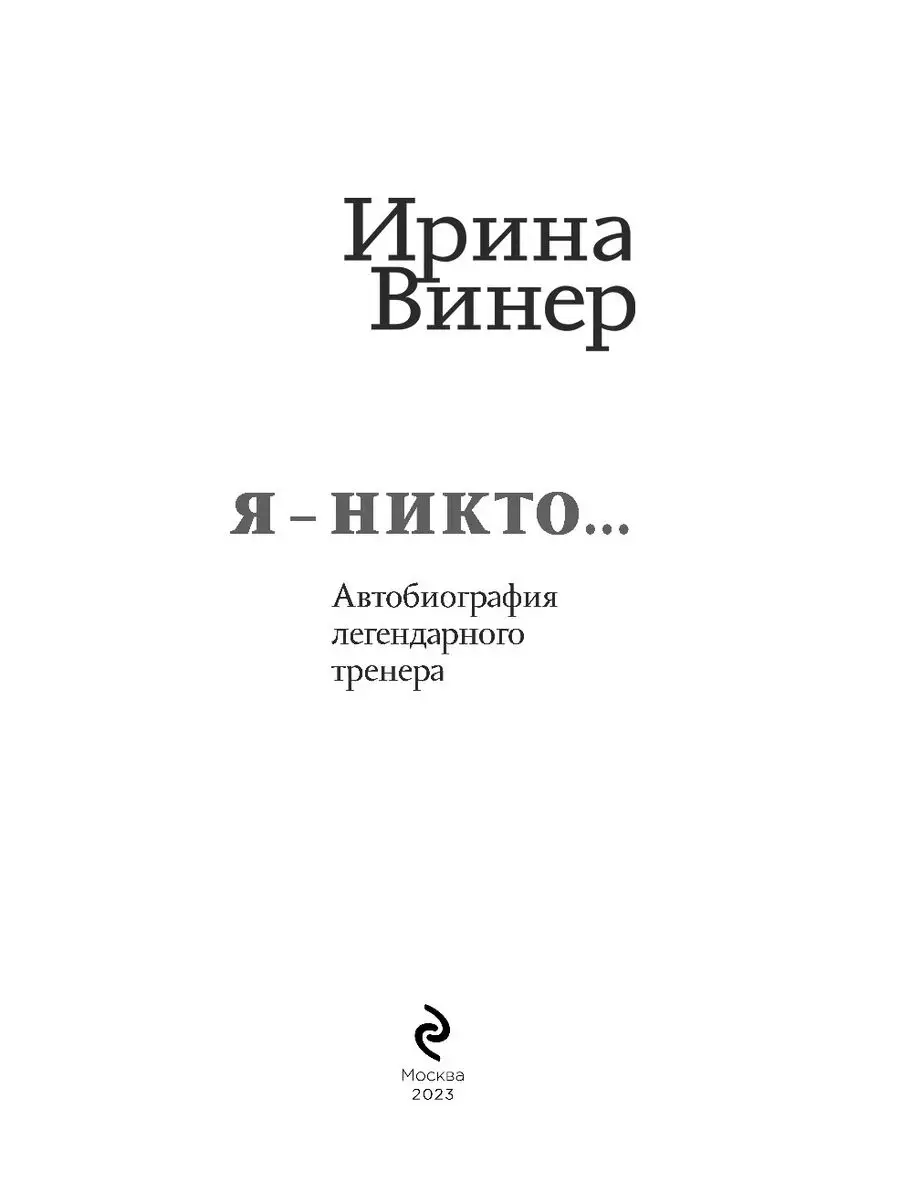 Ирина Винер

Я – НИКТО...

Автобиография легендарного тренера

Москва
2023